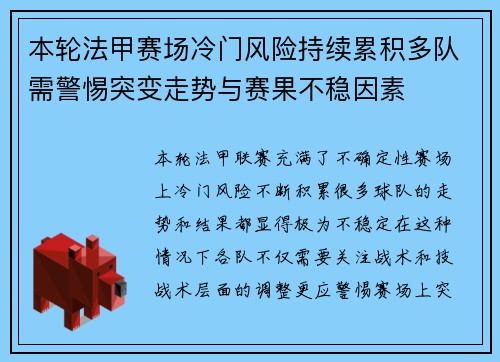 本轮法甲赛场冷门风险持续累积多队需警惕突变走势与赛果不稳因素

本轮法甲联赛充满了不确定性赛场上冷门风险不断积累很多球队的走势和结果都显得极为不稳定在这种情况下各队不仅需要关注战术和技战术层面的调整更应警惕赛场上突